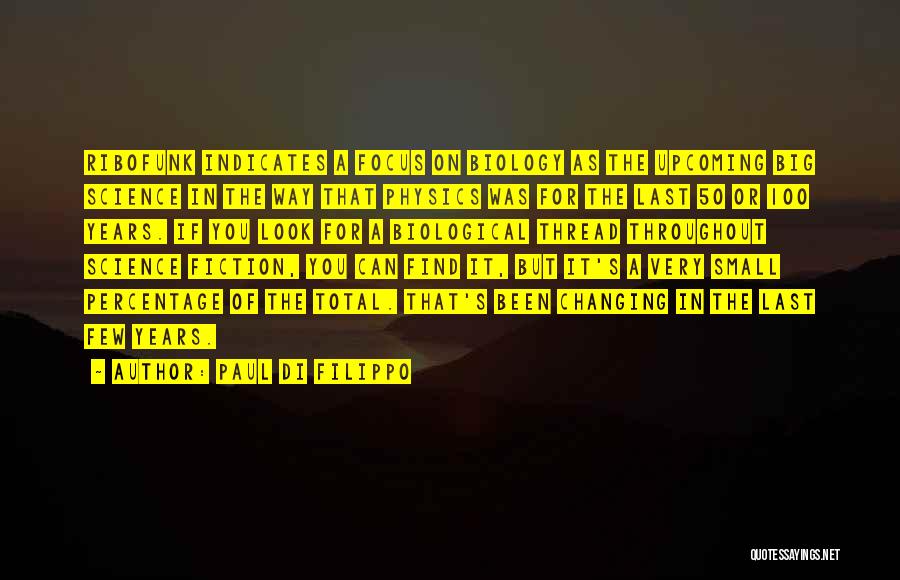 RIBOFUNK INDICATES A FOCUS ON BIOLOGY AS THE UPCOMING BIG SCIENCE IN THE WAY THAT PHYSICS WAS FOR THE LAST 50 OR 100 YEARS. IF YOU LOOK FOR A BIOLOGICAL THREAD THROUGHOUT SCIENCE FICTION, YOU CAN FIND IT, BUT IT'S A VERY SMALL PERCENTAGE OF THE TOTAL. THAT'S BEEN CHANGING IN THE LAST FEW YEARS.

- AUTHOR: PAUL DI FILIPPO

QUOTESSAYINGS.NET